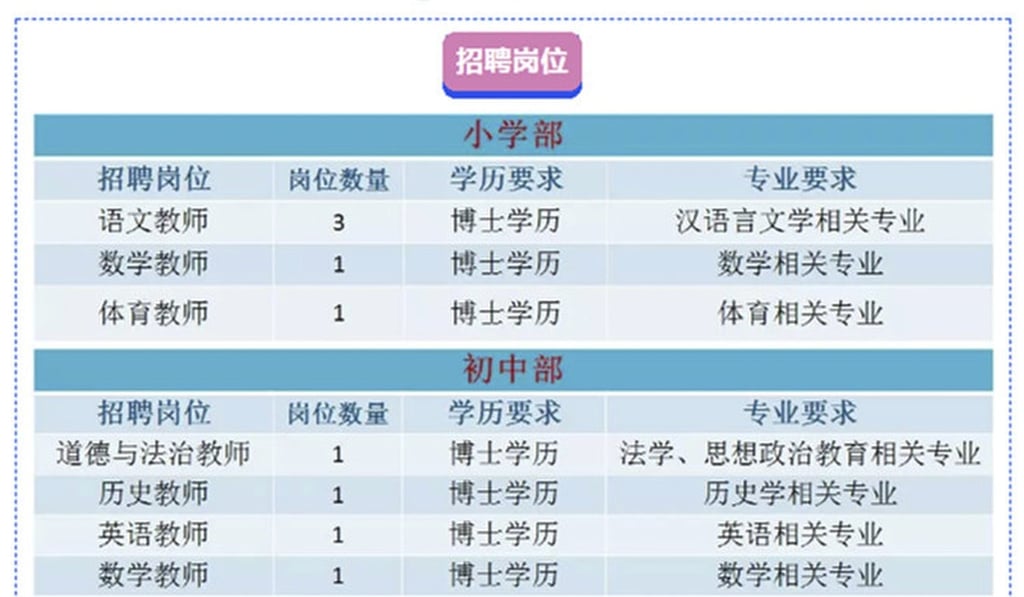 招聘岗位

| 小学部 | | | |
|---|---|---|---|
| 招聘岗位 | 岗位数量 | 学历要求 | 专业要求 |
| 语文教师 | 3 | 博士学历 | 汉语言文学相关专业 |
| 数学教师 | 1 | 博士学历 | 数学相关专业 |
| 体育教师 | 1 | 博士学历 | 体育相关专业 |

| 初中部 | | | |
|---|---|---|---|
| 招聘岗位 | 岗位数量 | 学历要求 | 专业要求 |
| 道德与法治教师 | 1 | 博士学历 | 法学、思想政治教育相关专业 |
| 历史教师 | 1 | 博士学历 | 历史学相关专业 |
| 英语教师 | 1 | 博士学历 | 英语相关专业 |
| 数学教师 | 1 | 博士学历 | 数学相关专业 |